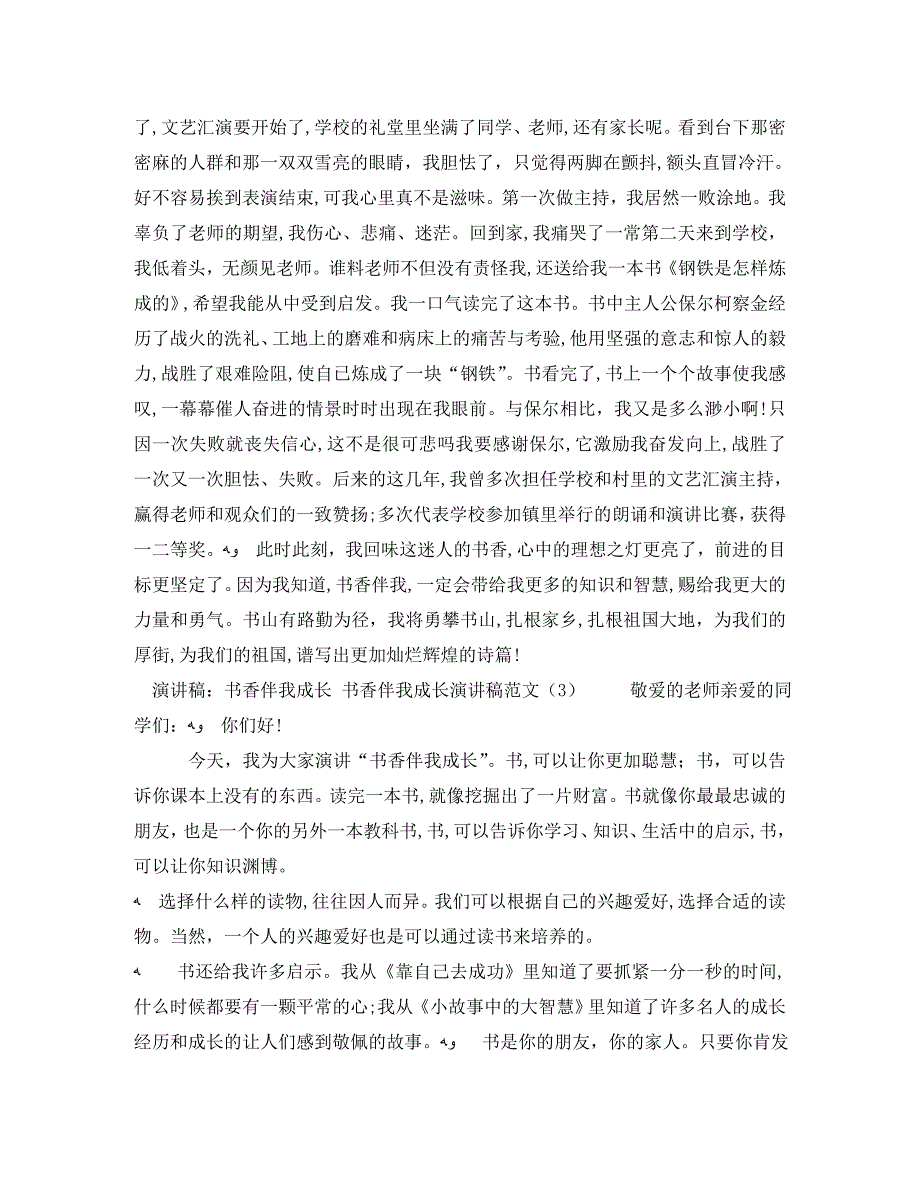 了,文艺汇演要开始了,学校的礼堂里坐满了同学、老师,还有家长呢。看到台下那密密麻的人群和那一双双雪亮的眼睛，我胆怯了，只觉得两脚在颤抖，额头直冒冷汗。好不容易挨到表演结束,可我心里真不是滋味。第一次做主持，我居然一败涂地。我辜负了老师的期望,我伤心、悲痛、迷茫。回到家,我痛哭了一常第二天来到学校，我低着头，无颜见老师。谁料老师不但没有责怪我,还送给我一本书《钢铁是怎样炼成的》,希望我能从中受到启发。我一口气读完了这本书。书中主人公保尔柯察金经历了战火的洗礼、工地上的磨难和病床上的痛苦与考验,他用坚强的意志和惊人的毅力,战胜了艰难险阻,使自己炼成了一块“钢铁”。书看完了,书上一个个故事使我感叹,一幕幕催人奋进的情景时时出现在我眼前。与保尔相比，我又是多么渺小啊!只因一次失败就丧失信心,这不是很可悲吗我要感谢保尔,它激励我奋发向上,战胜了一次又一次胆怯、失败。后来的这几年,我曾多次担任学校和村里的文艺汇演主持,赢得老师和观众们的一致赞扬;多次代表学校参加镇里举行的朗诵和演讲比赛，获得一二等奖。 此时此刻，我回味这迷人的书香,心中的理想之灯更亮了，前进的目标更坚定了。因为我知道,书香伴我，一定会带给我更多的知识和智慧，赐给我更大的力量和勇气。书山有路勤为径，我将勇攀书山,扎根家乡，扎根祖国大地，为我们的厚街,为我们的祖国,谱写出更加灿烂辉煌的诗篇!

演讲稿：书香伴我成长 书香伴我成长演讲稿范文（3） 敬爱的老师亲爱的同学们： 你们好!

今天，我为大家演讲“书香伴我成长”。书,可以让你更加聪慧；书，可以告诉你课本上没有的东西。读完一本书,就像挖掘出了一片财富。书就像你最最忠诚的朋友，也是一个你的另外一本教科书,书,可以告诉你学习、知识、生活中的启示,书,可以让你知识渊博。

选择什么样的读物,往往因人而异。我们可以根据自己的兴趣爱好,选择合适的读物。当然，一个人的兴趣爱好也是可以通过读书来培养的。

书还给我许多启示。我从《靠自己去成功》里知道了要抓紧一分一秒的时间,什么时候都要有一颗平常的心;我从《小故事中的大智慧》里知道了许多名人的成长经历和成长的让人们感到敬佩的故事。 书是你的朋友，你的家人。只要你肯发